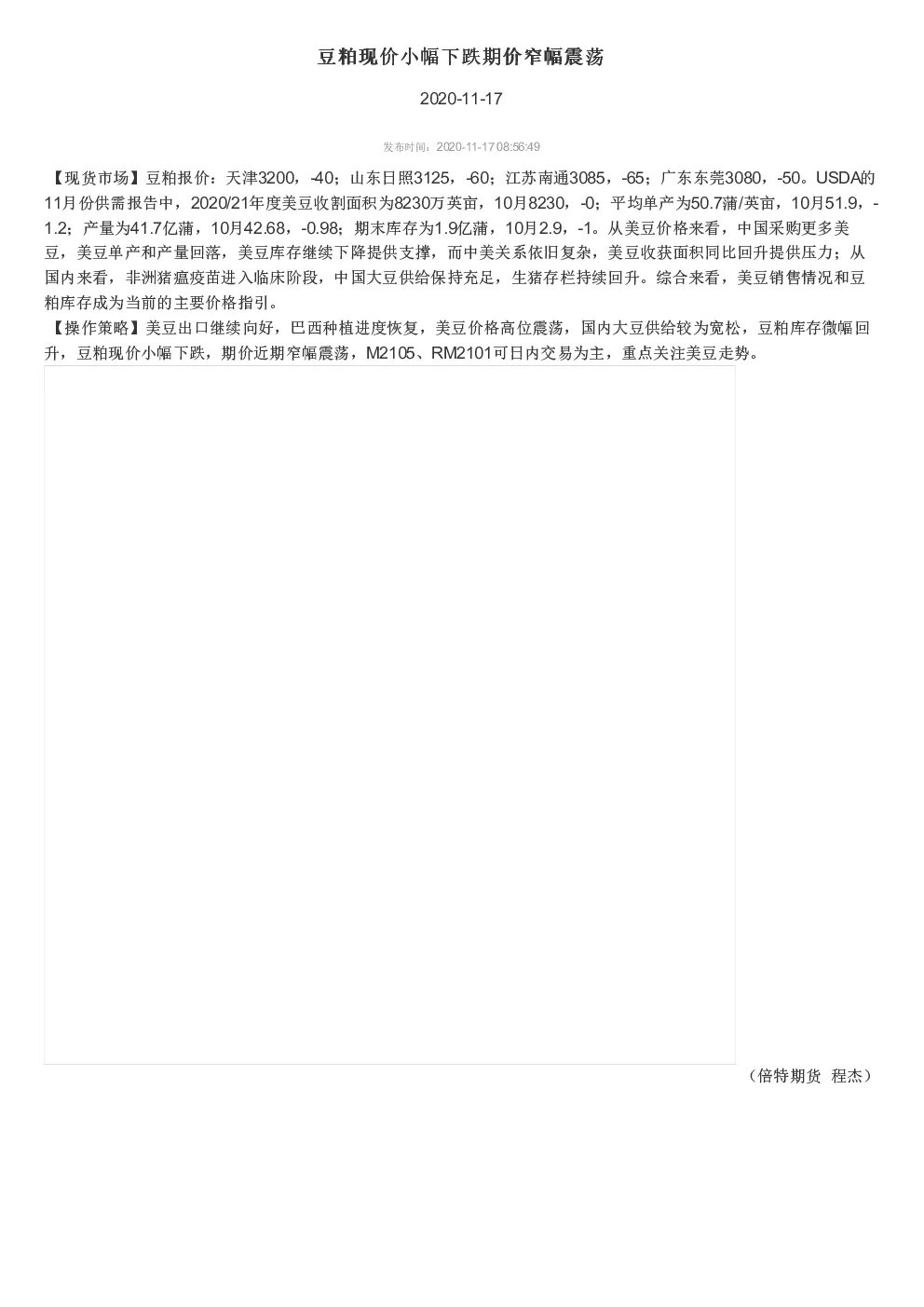 豆粕现价小幅下跌期价窄幅震荡

2020-11-17

发布时间：2020-11-17 08:56:49

【现货市场】豆粕报价：天津3200，-40；山东日照3125，-60；江苏南通3085，-65；广东东莞3080，-50。USDA的11月份供需报告中，2020/21年度美豆收割面积为8230万英亩，10月8230，-0；平均单产为50.7蒲/英亩，10月51.9，-1.2；产量为41.7亿蒲，10月42.68，-0.98；期末库存为1.9亿蒲，10月2.9，-1。从美豆价格来看，中国采购更多美豆，美豆单产和产量回落，美豆库存继续下降提供支撑，而中美关系依旧复杂，美豆收获面积同比回升提供压力；从国内来看，非洲猪瘟疫苗进入临床阶段，中国大豆供给保持充足，生猪存栏持续回升。综合来看，美豆销售情况和豆粕库存成为当前的主要价格指引。
【操作策略】美豆出口继续向好，巴西种植进度恢复，美豆价格高位震荡，国内大豆供给较为宽松，豆粕库存微幅回升，豆粕现价小幅下跌，期价近期窄幅震荡，M2105、RM2101可日内交易为主，重点关注美豆走势。

（倍特期货 程杰）